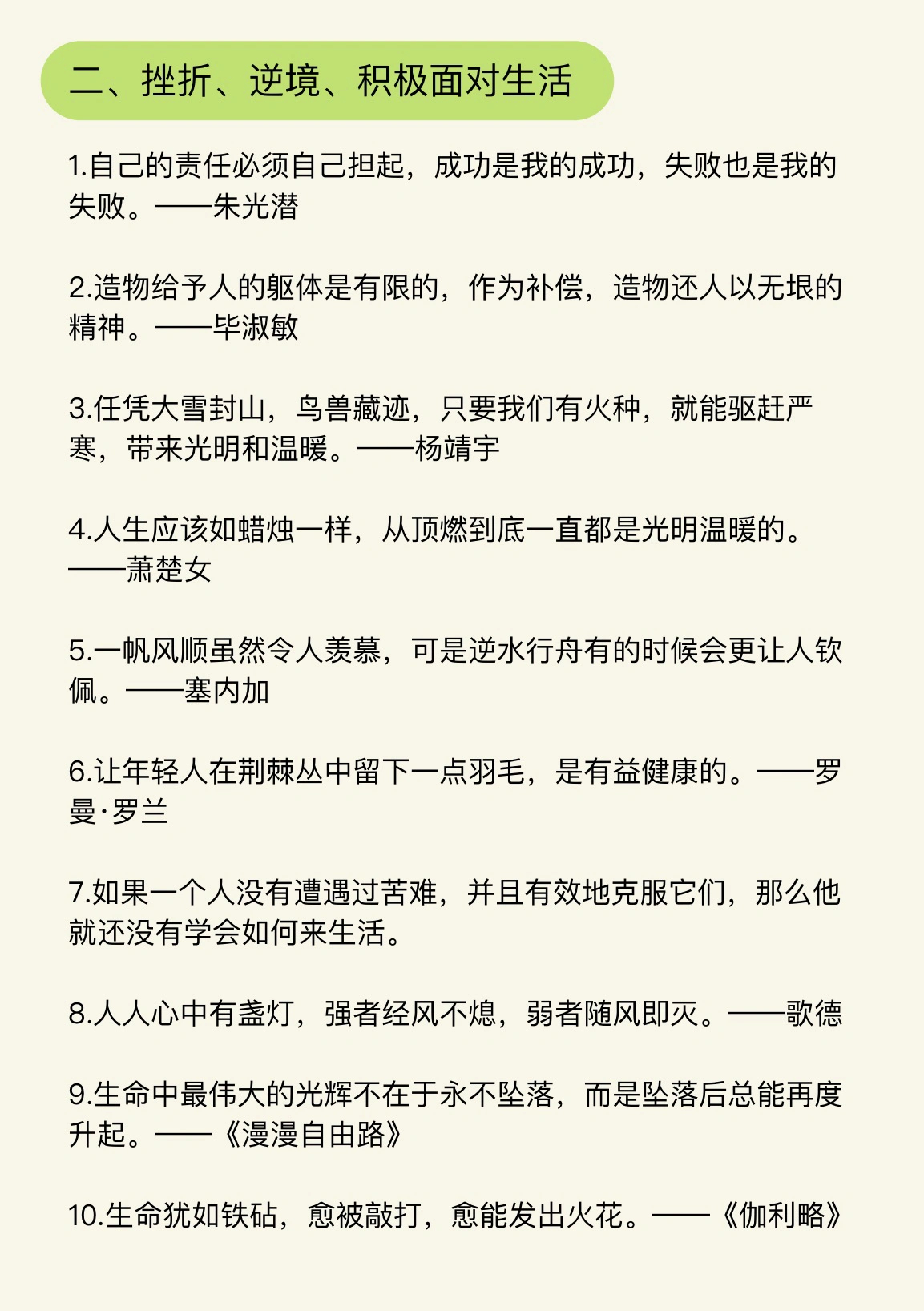 二、挫折、逆境、积极面对生活

1.自己的责任必须自己担起，成功是我的成功，失败也是我的失败。——朱光潜

2.造物给予人的躯体是有限的，作为补偿，造物还人以无垠的精神。——毕淑敏

3.任凭大雪封山，鸟兽藏迹，只要我们有火种，就能驱赶严寒，带来光明和温暖。——杨靖宇

4.人生应该如蜡烛一样，从顶燃到底一直都是光明温暖的。——萧楚女

5.一帆风顺虽然令人羡慕，可是逆水行舟有的时候会更让人钦佩。——塞内加

6.让年轻人在荆棘丛中留下一点羽毛，是有益健康的。——罗曼·罗兰

7.如果一个人没有遭遇过苦难，并且有效地克服它们，那么他就还没有学会如何来生活。

8.人人心中有盏灯，强者经风不熄，弱者随风即灭。——歌德

9.生命中最伟大的光辉不在于永不坠落，而是坠落后总能再度升起。——《漫漫自由路》

10.生命犹如铁砧，愈被敲打，愈能发出火花。——《伽利略》